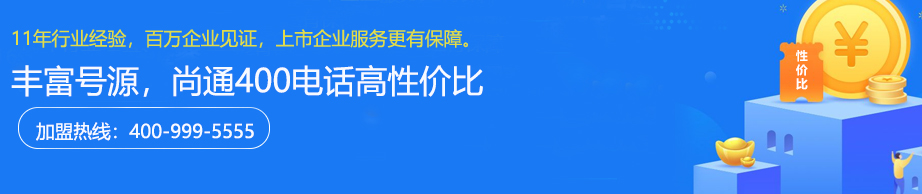 11年行业经验，百万企业见证，上市企业服务更有保障。

丰富号源，尚通400电话高性价比

加盟热线：400-999-5555

性价比

¥